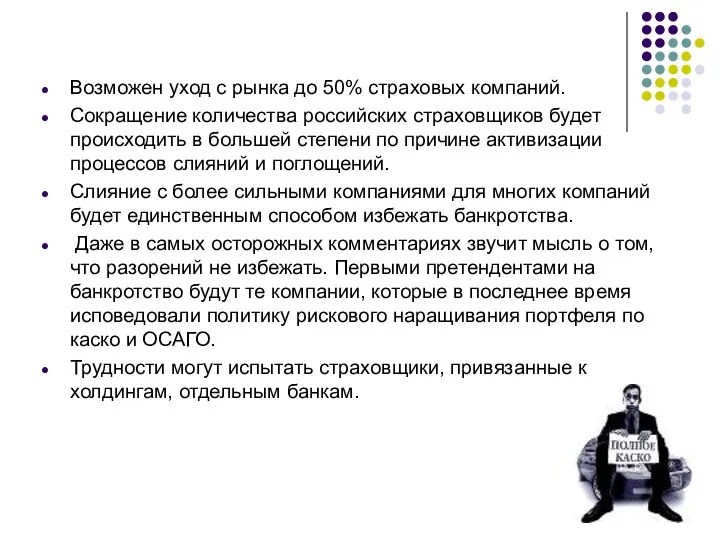 - Возможен уход с рынка до 50% страховых компаний.
- Сокращение количества российских страховщиков будет происходить в большей степени по причине активизации процессов слияний и поглощений.
- Слияние с более сильными компаниями для многих компаний будет единственным способом избежать банкротства.
- Даже в самых осторожных комментариях звучит мысль о том, что разорений не избежать. Первыми претендентами на банкротство будут те компании, которые в последнее время исповедовали политику рискового наращивания портфеля по каско и ОСАГО.
- Трудности могут испытать страховщики, привязанные к холдингам, отдельным банкам.

ПОЛНОЕ КАСКО